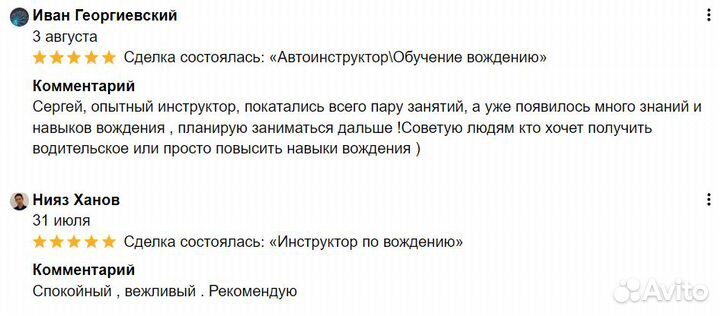 Иван Георгиевский
3 августа
Сделка состоялась: «Автоинструктор\Обучение вождению»

Комментарий
Сергей, опытный инструктор, покатались всего пару занятий, а уже появилось много знаний и навыков вождения , планирую заниматься дальше !Советую людям кто хочет получить водительское или просто повысить навыки вождения )

Нияз Ханов
31 июля
Сделка состоялась: «Инструктор по вождению»

Комментарий
Спокойный , вежливый . Рекомендую

Avito